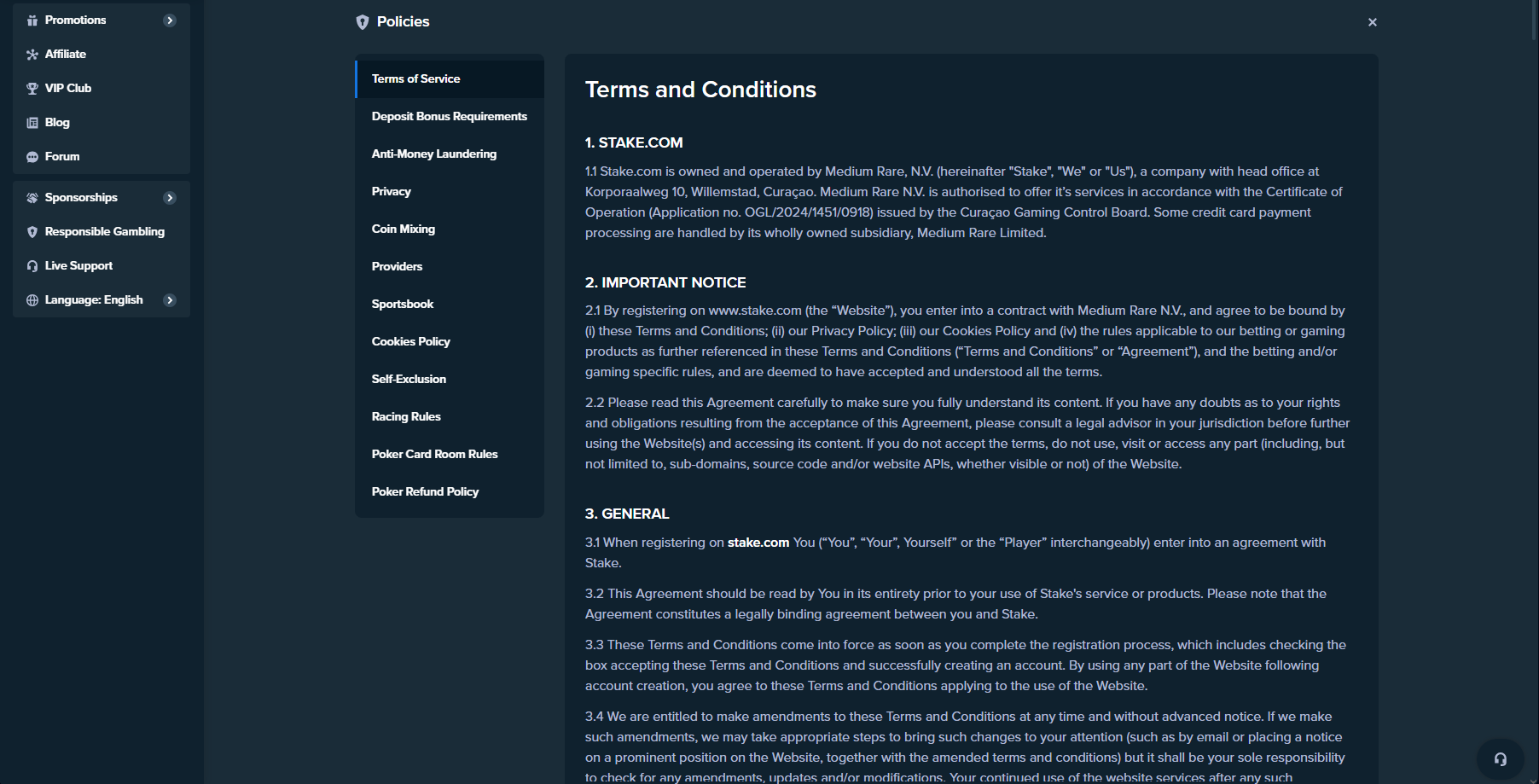 Promotions
Affiliate
VIP Club
Blog
Forum
Sponsorships
Responsible Gambling
Live Support
Language: English

Policies

×

Terms of Service
Deposit Bonus Requirements
Anti-Money Laundering
Privacy
Coin Mixing
Providers
Sportsbook
Cookies Policy
Self-Exclusion
Racing Rules
Poker Card Room Rules
Poker Refund Policy

Terms and Conditions

1. STAKE.COM

1.1 Stake.com is owned and operated by Medium Rare, N.V. (hereinafter "Stake", "We" or "Us"), a company with head office at Korporaalweg 10, Willemstad, Curaçao. Medium Rare N.V. is authorised to offer it's services in accordance with the Certificate of Operation (Application no. OGL/2024/1451/0918) issued by the Curaçao Gaming Control Board. Some credit card payment processing are handled by its wholly owned subsidiary, Medium Rare Limited.

2. IMPORTANT NOTICE

2.1 By registering on www.stake.com (the “Website”), you enter into a contract with Medium Rare N.V., and agree to be bound by (i) these Terms and Conditions; (ii) our Privacy Policy; (iii) our Cookies Policy and (iv) the rules applicable to our betting or gaming products as further referenced in these Terms and Conditions (“Terms and Conditions” or “Agreement”), and the betting and/or gaming specific rules, and are deemed to have accepted and understood all the terms.

2.2 Please read this Agreement carefully to make sure you fully understand its content. If you have any doubts as to your rights and obligations resulting from the acceptance of this Agreement, please consult a legal advisor in your jurisdiction before further using the Website(s) and accessing its content. If you do not accept the terms, do not use, visit or access any part (including, but not limited to, sub-domains, source code and/or website APIs, whether visible or not) of the Website.

3. GENERAL

3.1 When registering on stake.com You (“You”, “Your”, Yourself” or the “Player” interchangeably) enter into an agreement with Stake.

3.2 This Agreement should be read by You in its entirety prior to your use of Stake's service or products. Please note that the Agreement constitutes a legally binding agreement between you and Stake.

3.3 These Terms and Conditions come into force as soon as you complete the registration process, which includes checking the box accepting these Terms and Conditions and successfully creating an account. By using any part of the Website following account creation, you agree to these Terms and Conditions applying to the use of the Website.

3.4 We are entitled to make amendments to these Terms and Conditions at any time and without advanced notice. If we make such amendments, we may take appropriate steps to bring such changes to your attention (such as by email or placing a notice on a prominent position on the Website, together with the amended terms and conditions) but it shall be your sole responsibility to check for any amendments, updates and/or modifications. Your continued use of the website services after any such